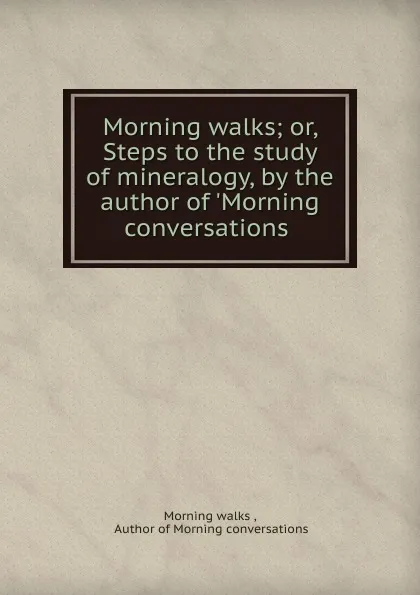 Morning walks; or, Steps to the study of mineralogy, by the author of 'Morning conversations

Morning walks ,
Author of Morning conversations